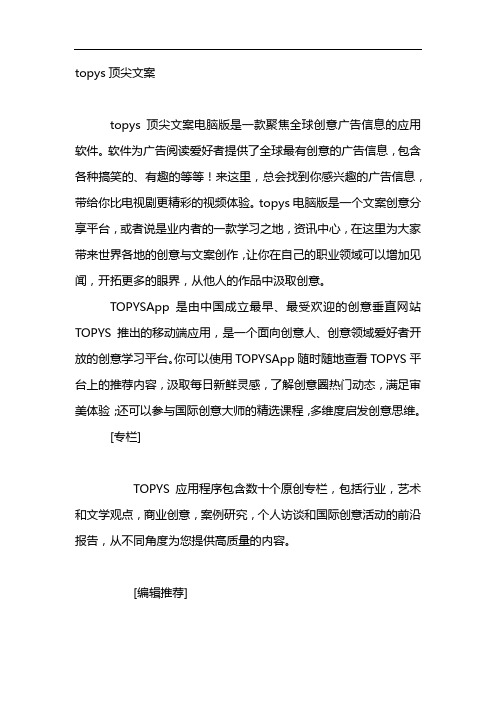 topys 顶尖文案

topys 顶尖文案电脑版是一款聚焦全球创意广告信息的应用软件。软件为广告阅读爱好者提供了全球最有创意的广告信息，包含各种搞笑的、有趣的等等！来这里，总会找到你感兴趣的广告信息，带给你比电视剧更精彩的视频体验。topys 电脑版是一个文案创意分享平台，或者说是业内者的一款学习之地，资讯中心，在这里为大家带来世界各地的创意与文案创作，让你在自己的职业领域可以增加见闻，开拓更多的眼界，从他人的作品中汲取创意。

TOPYSApp 是由中国成立最早、最受欢迎的创意垂直网站 TOPYS 推出的移动端应用，是一个面向创意人、创意领域爱好者开放的创意学习平台。你可以使用 TOPYSApp 随时随地查看 TOPYS 平台上的推荐内容，汲取每日新鲜灵感，了解创意圈热门动态，满足审美体验；还可以参与国际创意大师的精选课程，多维度启发创意思维。

[专栏]

TOPYS 应用程序包含数十个原创专栏，包括行业，艺术和文学观点，商业创意，案例研究，个人访谈和国际创意活动的前沿报告，从不同角度为您提供高质量的内容。

[编辑推荐]